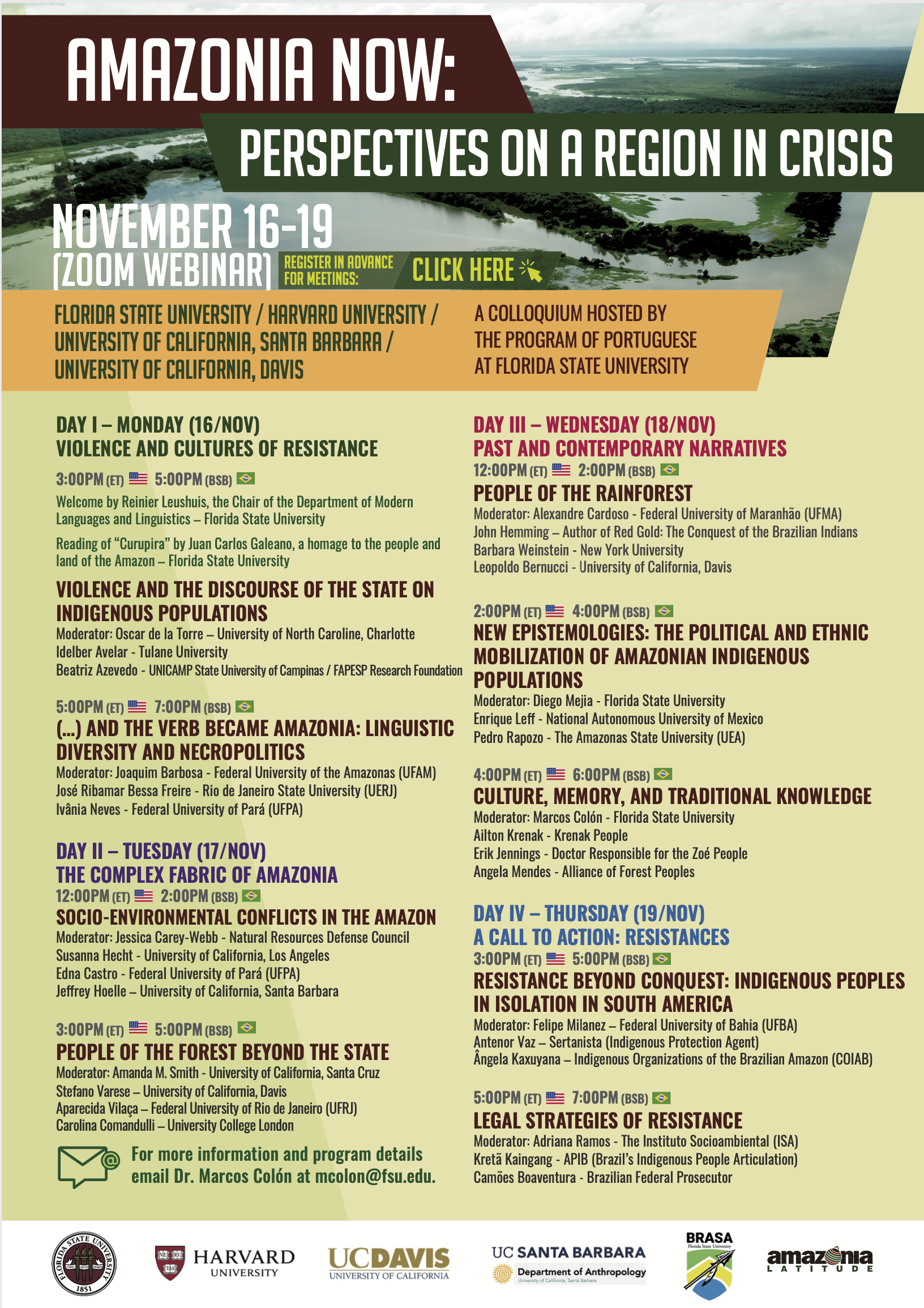 AMAZONIA NOW:
PERSPECTIVES ON A REGION IN CRISIS

NOVEMBER 16-19
(ZOOM WEBINAR) REGISTER IN ADVANCE FOR MEETINGS: CLICK HERE

FLORIDA STATE UNIVERSITY / HARVARD UNIVERSITY / UNIVERSITY OF CALIFORNIA, SANTA BARBARA / UNIVERSITY OF CALIFORNIA, DAVIS

A COLLOQUIUM HOSTED BY THE PROGRAM OF PORTUGUESE AT FLORIDA STATE UNIVERSITY

DAY I – MONDAY (16/NOV)
VIOLENCE AND CULTURES OF RESISTANCE
3:00PM (ET) 5:00PM (BSB)
Welcome by Reinier Leushuis, the Chair of the Department of Modern Languages and Linguistics – Florida State University
Reading of "Curupira" by Juan Carlos Galeano, a homage to the people and land of the Amazon – Florida State University

VIOLENCE AND THE DISCOURSE OF THE STATE ON INDIGENOUS POPULATIONS
Moderator: Oscar de la Torre – University of North Caroline, Charlotte
Idelber Avelar - Tulane University
Beatriz Azevedo - UNICAMP State University of Campinas / FAPESP Research Foundation

5:00PM (ET) 7:00PM (BSB)
(...) AND THE VERB BECAME AMAZONIA: LINGUISTIC DIVERSITY AND NECROPOLITICS
Moderator: Joaquim Barbosa - Federal University of the Amazonas (UFAM)
José Ribamar Bessa Freire - Rio de Janeiro State University (UERJ)
Ivânia Neves - Federal University of Pará (UFPA)

DAY II – TUESDAY (17/NOV)
THE COMPLEX FABRIC OF AMAZONIA
12:00PM (ET) 2:00PM (BSB)
SOCIO-ENVIRONMENTAL CONFLICTS IN THE AMAZON
Moderator: Jessica Carey-Webb - Natural Resources Defense Council
Susanna Hecht - University of California, Los Angeles
Edna Castro - Federal University of Pará (UFPA)
Jeffrey Hoelle – University of California, Santa Barbara

3:00PM (ET) 5:00PM (BSB)
PEOPLE OF THE FOREST BEYOND THE STATE
Moderator: Amanda M. Smith - University of California, Santa Cruz
Stefano Varese – University of California, Davis
Aparecida Vilaça – Federal University of Rio de Janeiro (UFRJ)
Carolina Comandulli – University College London

For more information and program details email Dr. Marcos Colón at mcolon@fsu.edu.

DAY III – WEDNESDAY (18/NOV)
PAST AND CONTEMPORARY NARRATIVES
12:00PM (ET) 2:00PM (BSB)
PEOPLE OF THE RAINFOREST
Moderator: Alexandre Cardoso - Federal University of Maranhão (UFMA)
John Hemming – Author of Red Gold: The Conquest of the Brazilian Indians
Barbara Weinstein - New York University
Leopoldo Bernucci - University of California, Davis

2:00PM (ET) 4:00PM (BSB)
NEW EPISTEMOLOGIES: THE POLITICAL AND ETHNIC MOBILIZATION OF AMAZONIAN INDIGENOUS POPULATIONS
Moderator: Diego Mejia - Florida State University
Enrique Leff - National Autonomous University of Mexico
Pedro Rapozo - The Amazonas State University (UEA)

4:00PM (ET) 6:00PM (BSB)
CULTURE, MEMORY, AND TRADITIONAL KNOWLEDGE
Moderator: Marcos Colón - Florida State University
Ailton Krenak - Krenak People
Erik Jennings - Doctor Responsible for the Zoé People
Angela Mendes - Alliance of Forest Peoples

DAY IV – THURSDAY (19/NOV)
A CALL TO ACTION: RESISTANCES
3:00PM (ET) 5:00PM (BSB)
RESISTANCE BEYOND CONQUEST: INDIGENOUS PEOPLES IN ISOLATION IN SOUTH AMERICA
Moderator: Felipe Milanez – Federal University of Bahia (UFBA)
Antenor Vaz – Sertanista (Indigenous Protection Agent)
Ângela Kaxuyana – Indigenous Organizations of the Brazilian Amazon (COIAB)

5:00PM (ET) 7:00PM (BSB)
LEGAL STRATEGIES OF RESISTANCE
Moderator: Adriana Ramos - The Instituto Socioambiental (ISA)
Kretã Kaingang - APIB (Brazil's Indigenous People Articulation)
Camões Boaventura - Brazilian Federal Prosecutor

FLORIDA STATE UNIVERSITY 1851
HARVARD UNIVERSITY
UCDAVIS UNIVERSITY OF CALIFORNIA
UC SANTA BARBARA Department of Anthropology University of California, Santa Barbara
BRASA Florida State University
amazonia LATITUDE